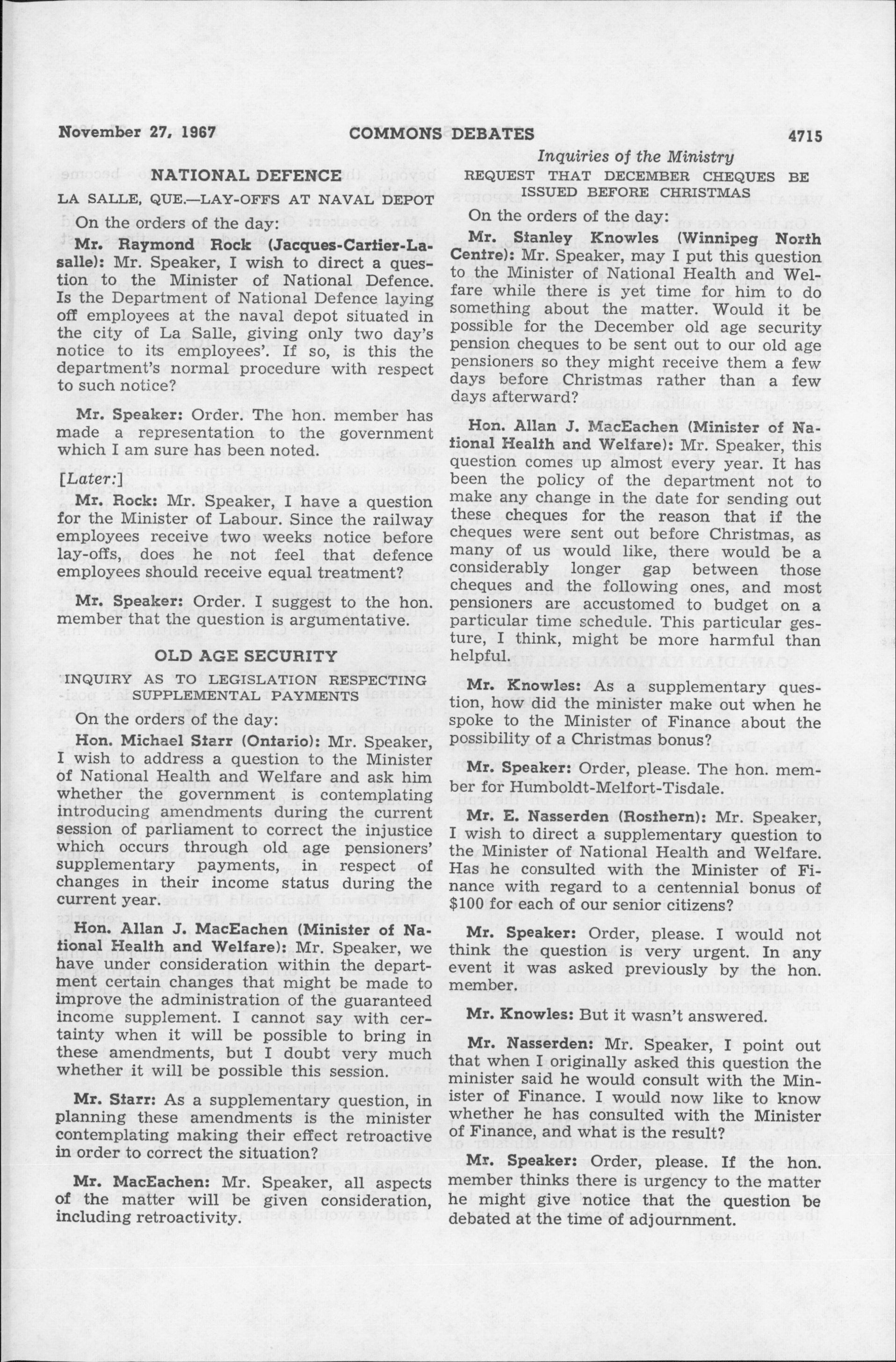 November 27, 1967 COMMONS DEBATES 4715

Inquiries of the Ministry

NATIONAL DEFENCE

LA SALLE, QUE.—LAY-OFFS AT NAVAL DEPOT

On the orders of the day:

Mr. Raymond Rock (Jacques-Cartier-Lasalle): Mr. Speaker, I wish to direct a question to the Minister of National Defence. Is the Department of National Defence laying off employees at the naval depot situated in the city of La Salle, giving only two day's notice to its employees'. If so, is this the department's normal procedure with respect to such notice?

Mr. Speaker: Order. The hon. member has made a representation to the government which I am sure has been noted.

[Later:]

Mr. Rock: Mr. Speaker, I have a question for the Minister of Labour. Since the railway employees receive two weeks notice before lay-offs, does he not feel that defence employees should receive equal treatment?

Mr. Speaker: Order. I suggest to the hon. member that the question is argumentative.

OLD AGE SECURITY

INQUIRY AS TO LEGISLATION RESPECTING SUPPLEMENTAL PAYMENTS

On the orders of the day:

Hon. Michael Starr (Ontario): Mr. Speaker, I wish to address a question to the Minister of National Health and Welfare and ask him whether the government is contemplating introducing amendments during the current session of parliament to correct the injustice which occurs through old age pensioners' supplementary payments, in respect of changes in their income status during the current year.

Hon. Allan J. MacEachen (Minister of National Health and Welfare): Mr. Speaker, we have under consideration within the department certain changes that might be made to improve the administration of the guaranteed income supplement. I cannot say with certainty when it will be possible to bring in these amendments, but I doubt very much whether it will be possible this session.

Mr. Starr: As a supplementary question, in planning these amendments is the minister contemplating making their effect retroactive in order to correct the situation?

Mr. MacEachen: Mr. Speaker, all aspects of the matter will be given consideration, including retroactivity.

REQUEST THAT DECEMBER CHEQUES BE ISSUED BEFORE CHRISTMAS

On the orders of the day:

Mr. Stanley Knowles (Winnipeg North Centre): Mr. Speaker, may I put this question to the Minister of National Health and Welfare while there is yet time for him to do something about the matter. Would it be possible for the December old age security pension cheques to be sent out to our old age pensioners so they might receive them a few days before Christmas rather than a few days afterward?

Hon. Allan J. MacEachen (Minister of National Health and Welfare): Mr. Speaker, this question comes up almost every year. It has been the policy of the department not to make any change in the date for sending out these cheques for the reason that if the cheques were sent out before Christmas, as many of us would like, there would be a considerably longer gap between those cheques and the following ones, and most pensioners are accustomed to budget on a particular time schedule. This particular gesture, I think, might be more harmful than helpful.

Mr. Knowles: As a supplementary question, how did the minister make out when he spoke to the Minister of Finance about the possibility of a Christmas bonus?

Mr. Speaker: Order, please. The hon. member for Humboldt-Melfort-Tisdale.

Mr. E. Nasserden (Rosthern): Mr. Speaker, I wish to direct a supplementary question to the Minister of National Health and Welfare. Has he consulted with the Minister of Finance with regard to a centennial bonus of $100 for each of our senior citizens?

Mr. Speaker: Order, please. I would not think the question is very urgent. In any event it was asked previously by the hon. member.

Mr. Knowles: But it wasn't answered.

Mr. Nasserden: Mr. Speaker, I point out that when I originally asked this question the minister said he would consult with the Minister of Finance. I would now like to know whether he has consulted with the Minister of Finance, and what is the result?

Mr. Speaker: Order, please. If the hon. member thinks there is urgency to the matter he might give notice that the question be debated at the time of adjournment.